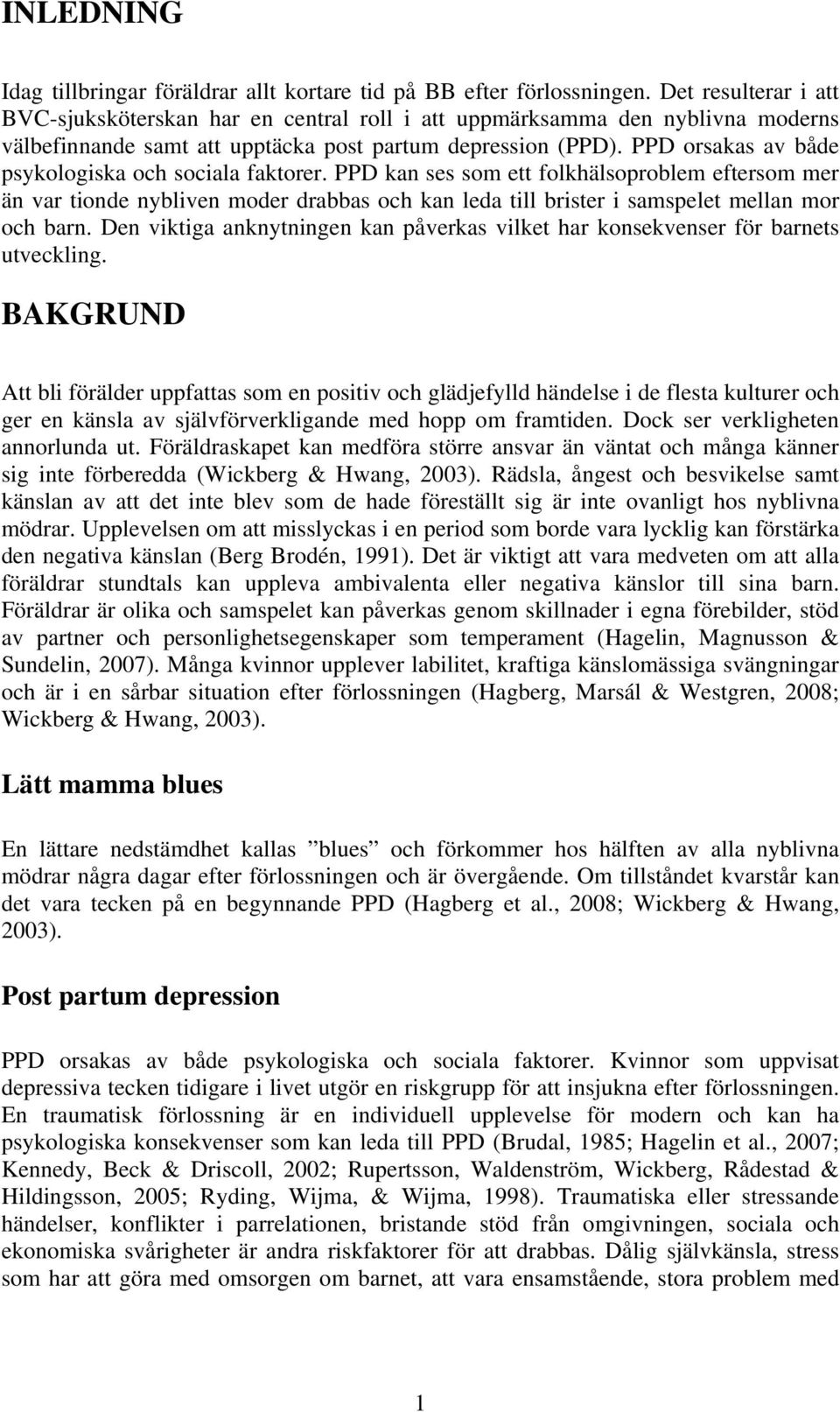 INLEDNING

Idag tillbringar föräldrar allt kortare tid på BB efter förlossningen. Det resulterar i att BVC-sjuksköterskan har en central roll i att uppmärksamma den nyblivna moderns välbefinnande samt att upptäcka post partum depression (PPD). PPD orsakas av både psykologiska och sociala faktorer. PPD kan ses som ett folkhälsoproblem eftersom mer än var tionde nybliven moder drabbas och kan leda till brister i samspelet mellan mor och barn. Den viktiga anknytningen kan påverkas vilket har konsekvenser för barnets utveckling.

BAKGRUND

Att bli förälder uppfattas som en positiv och glädjefylld händelse i de flesta kulturer och ger en känsla av självförverkligande med hopp om framtiden. Dock ser verkligheten annorlunda ut. Föräldraskapet kan medföra större ansvar än väntat och många känner sig inte förberedda (Wickberg & Hwang, 2003). Rädsla, ångest och besvikelse samt känslan av att det inte blev som de hade föreställt sig är inte ovanligt hos nyblivna mödrar. Upplevelsen om att misslyckas i en period som borde vara lycklig kan förstärka den negativa känslan (Berg Brodén, 1991). Det är viktigt att vara medveten om att alla föräldrar stundtals kan uppleva ambivalenta eller negativa känslor till sina barn. Föräldrar är olika och samspelet kan påverkas genom skillnader i egna förebilder, stöd av partner och personlighetsegenskaper som temperament (Hagelin, Magnusson & Sundelin, 2007). Många kvinnor upplever labilitet, kraftiga känslomässiga svängningar och är i en sårbar situation efter förlossningen (Hagberg, Marsál & Westgren, 2008; Wickberg & Hwang, 2003).

Lätt mamma blues

En lättare nedstämdhet kallas ”blues” och förkommer hos hälften av alla nyblivna mödrar några dagar efter förlossningen och är övergående. Om tillståndet kvarstår kan det vara tecken på en begynnande PPD (Hagberg et al., 2008; Wickberg & Hwang, 2003).

Post partum depression

PPD orsakas av både psykologiska och sociala faktorer. Kvinnor som uppvisat depressiva tecken tidigare i livet utgör en riskgrupp för att insjukna efter förlossningen. En traumatisk förlossning är en individuell upplevelse för modern och kan ha psykologiska konsekvenser som kan leda till PPD (Brudal, 1985; Hagelin et al., 2007; Kennedy, Beck & Driscoll, 2002; Rupertsson, Waldenström, Wickberg, Rådestad & Hildingsson, 2005; Ryding, Wijma, & Wijma, 1998). Traumatiska eller stressande händelser, konflikter i parrelationen, bristande stöd från omgivningen, sociala och ekonomiska svårigheter är andra riskfaktorer för att drabbas. Dålig självkänsla, stress som har att göra med omsorgen om barnet, att vara ensamstående, stora problem med

1